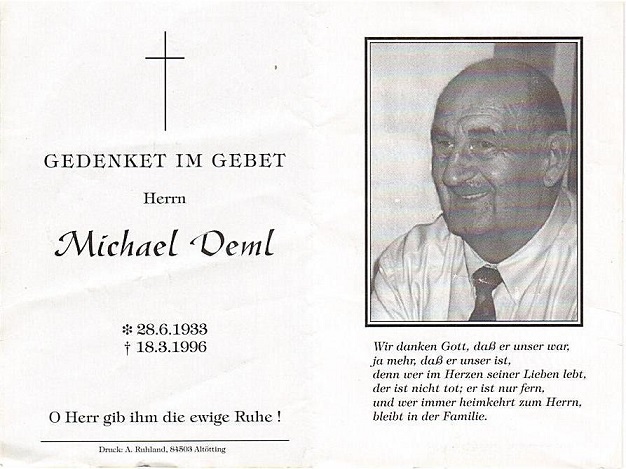 GEDENKET IM GEBET

Herrn

Michael Deml

✻ 28.6.1933
† 18.3.1996

O Herr gib ihm die ewige Ruhe !

Druck: A. Ruhland, 84503 Altötting

Wir danken Gott, daß er unser war, ja mehr, daß er unser ist, denn wer im Herzen seiner Lieben lebt, der ist nicht tot; er ist nur fern, und wer immer heimkehrt zum Herrn, bleibt in der Familie.